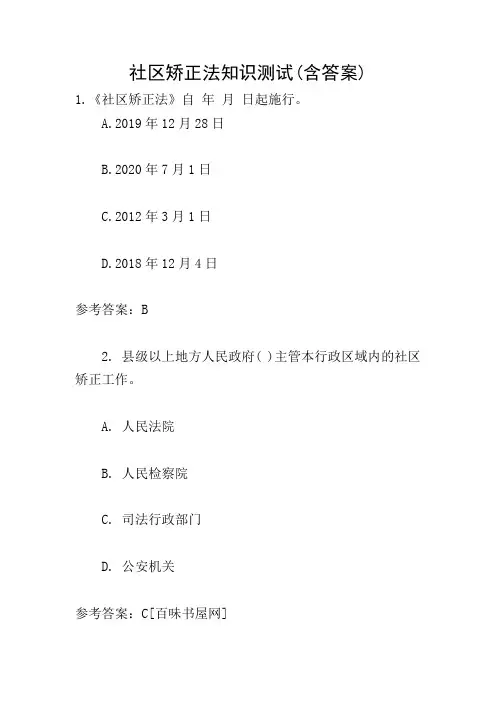 社区矫正法知识测试(含答案)

1.《社区矫正法》自 年 月 日起施行。

A.2019年12月28日

B.2020年7月1日

C.2012年3月1日

D.2018年12月4日

参考答案:B

2.县级以上地方人民政府( )主管本行政区域内的社区矫正工作。

A.人民法院

B.人民检察院

C.司法行政部门

D.公安机关

参考答案:C[百味书屋网]